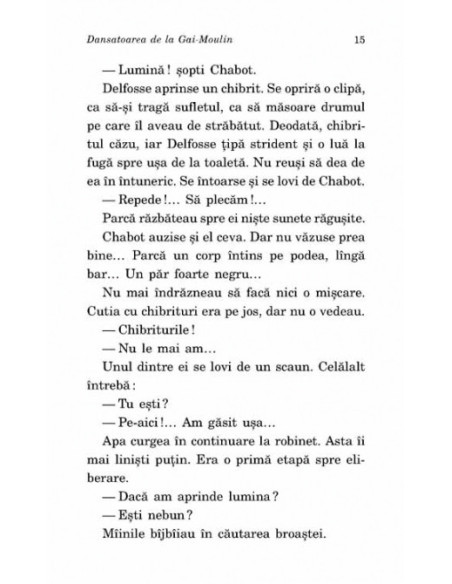 Dansatoarea de la Gai-Moulin 15

— Lumină ! șopti Chabot.

Delfosse aprinse un chibrit. Se opriră o clipă, ca să-și tragă sufletul, ca să măsoare drumul pe care îl aveau de străbătut. Deodată, chibritul căzu, iar Delfosse țipă strident și o luă la fugă spre ușa de la toaletă. Nu reuși să dea de ea în întuneric. Se întoarse și se lovi de Chabot.

— Repede !... Să plecăm !...

Parcă răzbăteau spre ei niște sunete răgușite.

Chabot auzise și el ceva. Dar nu văzuse prea bine... Parcă un corp întins pe podea, lîngă bar... Un păr foarte negru...

Nu mai îndrăzneau să facă nici o mișcare. Cutia cu chibrituri era pe jos, dar nu o vedeau.

— Chibriturile !

— Nu le mai am...

Unul dintre ei se lovi de un scaun. Celălalt întrebă :

— Tu ești ?

— Pe-aici !... Am găsit ușa...

Apa curgea în continuare la robinet. Asta îi mai liniști puțin. Era o primă etapă spre eliberare.

— Dacă am aprinde lumina ?

— Ești nebun ?

Mîinile bîjbîiau în căutarea broaștei.